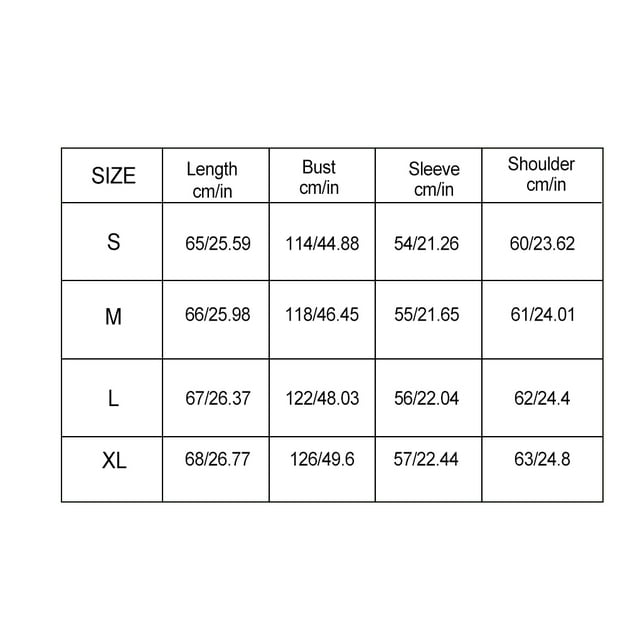 | SIZE | Length cm/in | Bust cm/in | Sleeve cm/in | Shoulder cm/in |
|---|---|---|---|---|
| S | 65/25.59 | 114/44.88 | 54/21.26 | 60/23.62 |
| M | 66/25.98 | 118/46.45 | 55/21.65 | 61/24.01 |
| L | 67/26.37 | 122/48.03 | 56/22.04 | 62/24.4 |
| XL | 68/26.77 | 126/49.6 | 57/22.44 | 63/24.8 |